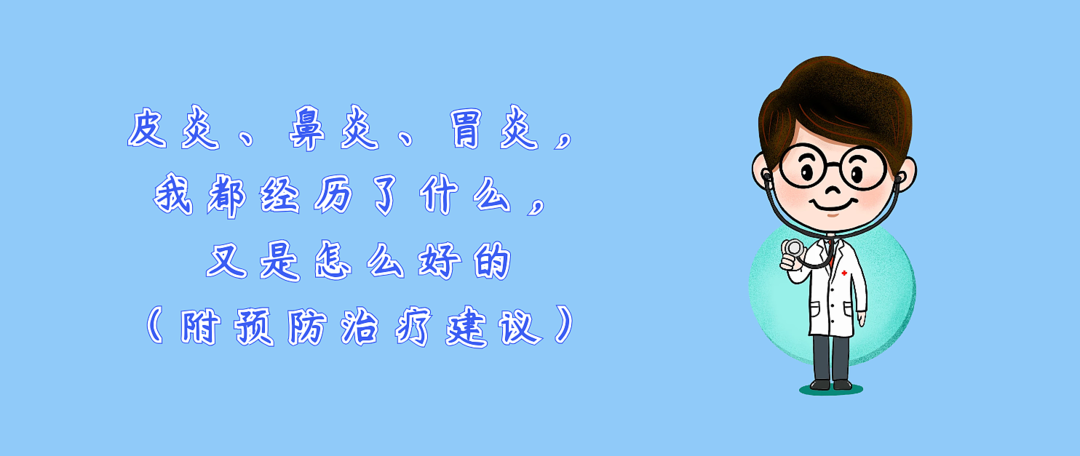 皮炎、鼻炎、胃炎，
我都经历了什么，
又是怎么好的
（附预防治疗建议）